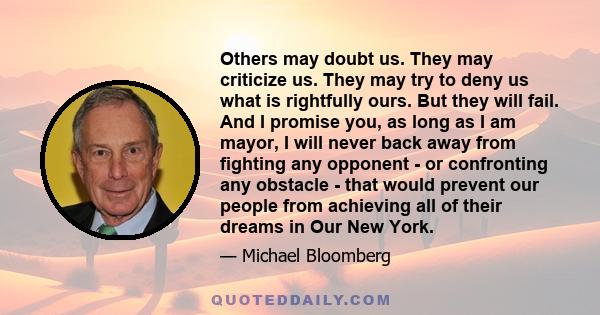 Others may doubt us. They may criticize us. They may try to deny us what is rightfully ours. But they will fail. And I promise you, as long as I am mayor, I will never back away from fighting any opponent - or confronting any obstacle - that would prevent our people from achieving all of their dreams in Our New York.

— Michael Bloomberg

QUOTEDDAILY.COM